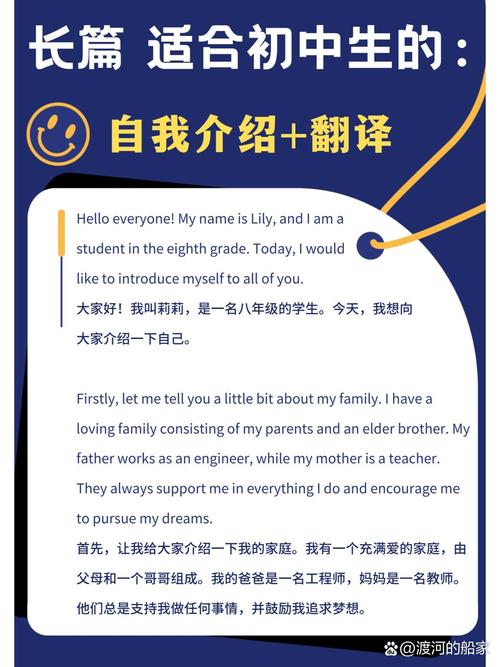 长篇 适合初中生的：

自我介绍+翻译

Hello everyone! My name is Lily, and I am a student in the eighth grade. Today, I would like to introduce myself to all of you.
大家好！我叫莉莉，是一名八年级的学生。今天，我想向大家介绍一下自己。

Firstly, let me tell you a little bit about my family. I have a loving family consisting of my parents and an elder brother. My father works as an engineer, while my mother is a teacher. They always support me in everything I do and encourage me to pursue my dreams.
首先，让我给大家介绍一下我的家庭。我有一个充满爱的家庭，由父母和一个哥哥组成。我的爸爸是一名工程师，妈妈是一名教师。他们总是支持我做任何事情，并鼓励我追求梦想。

@渡河的船家